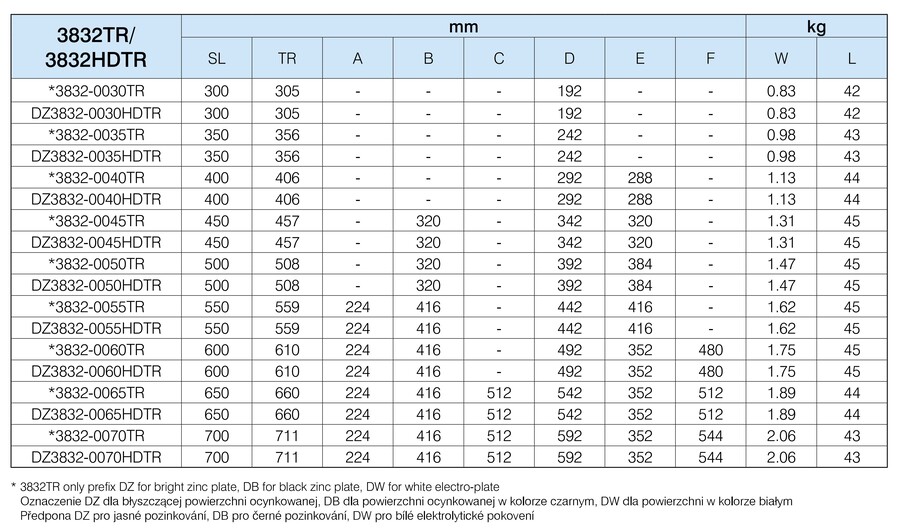 | 3832TR/ 3832HDTR | mm | | | | | | | | kg | |
|---|---|---|---|---|---|---|---|---|---|---|
| | SL | TR | A | B | C | D | E | F | W | L |
| *3832-0030TR | 300 | 305 | - | - | - | 192 | - | - | 0.83 | 42 |
| DZ3832-0030HDTR | 300 | 305 | - | - | - | 192 | - | - | 0.83 | 42 |
| *3832-0035TR | 350 | 356 | - | - | - | 242 | - | - | 0.98 | 43 |
| DZ3832-0035HDTR | 350 | 356 | - | - | - | 242 | - | - | 0.98 | 43 |
| *3832-0040TR | 400 | 406 | - | - | - | 292 | 288 | - | 1.13 | 44 |
| DZ3832-0040HDTR | 400 | 406 | - | - | - | 292 | 288 | - | 1.13 | 44 |
| *3832-0045TR | 450 | 457 | - | 320 | - | 342 | 320 | - | 1.31 | 45 |
| DZ3832-0045HDTR | 450 | 457 | - | 320 | - | 342 | 320 | - | 1.31 | 45 |
| *3832-0050TR | 500 | 508 | - | 320 | - | 392 | 384 | - | 1.47 | 45 |
| DZ3832-0050HDTR | 500 | 508 | - | 320 | - | 392 | 384 | - | 1.47 | 45 |
| *3832-0055TR | 550 | 559 | 224 | 416 | - | 442 | 416 | - | 1.62 | 45 |
| DZ3832-0055HDTR | 550 | 559 | 224 | 416 | - | 442 | 416 | - | 1.62 | 45 |
| *3832-0060TR | 600 | 610 | 224 | 416 | - | 492 | 352 | 480 | 1.75 | 45 |
| DZ3832-0060HDTR | 600 | 610 | 224 | 416 | - | 492 | 352 | 480 | 1.75 | 45 |
| *3832-0065TR | 650 | 660 | 224 | 416 | 512 | 542 | 352 | 512 | 1.89 | 44 |
| DZ3832-0065HDTR | 650 | 660 | 224 | 416 | 512 | 542 | 352 | 512 | 1.89 | 44 |
| *3832-0070TR | 700 | 711 | 224 | 416 | 512 | 592 | 352 | 544 | 2.06 | 43 |
| DZ3832-0070HDTR | 700 | 711 | 224 | 416 | 512 | 592 | 352 | 544 | 2.06 | 43 |

* 3832TR only prefix DZ for bright zinc plate, DB for black zinc plate, DW for white electro-plate
Oznaczenie DZ dla błyszczącej powierzchni ocynkowanej, DB dla powierzchni ocynkowanej w kolorze czarnym, DW dla powierzchni w kolorze białym
Předpona DZ pro jasné pozinkování, DB pro černé pozinkování, DW pro bílé elektrolytické pokovení